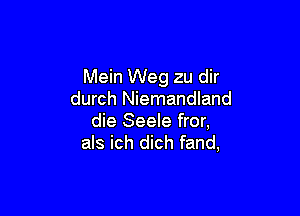 Mein Weg zu dir
durch Niemandland
die Seele fror,
als ich dich fand,